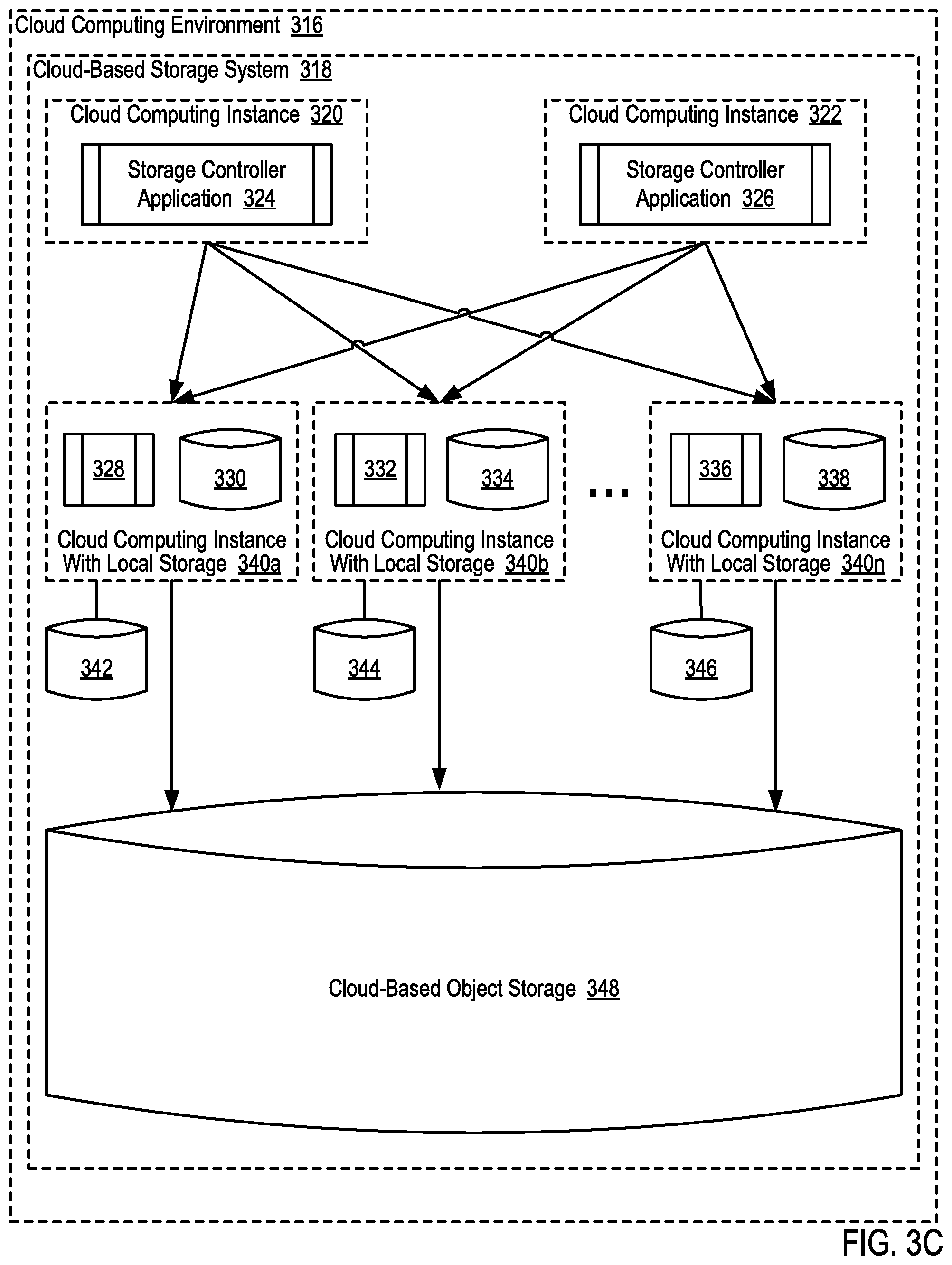 Cloud Computing Environment 316

Cloud-Based Storage System 318

Cloud Computing Instance 320

Storage Controller Application 324

Cloud Computing Instance 322

Storage Controller Application 326

328

330

Cloud Computing Instance With Local Storage 340a

332

334

Cloud Computing Instance With Local Storage 340b

...

336

338

Cloud Computing Instance With Local Storage 340n

342

344

346

Cloud-Based Object Storage 348

FIG. 3C